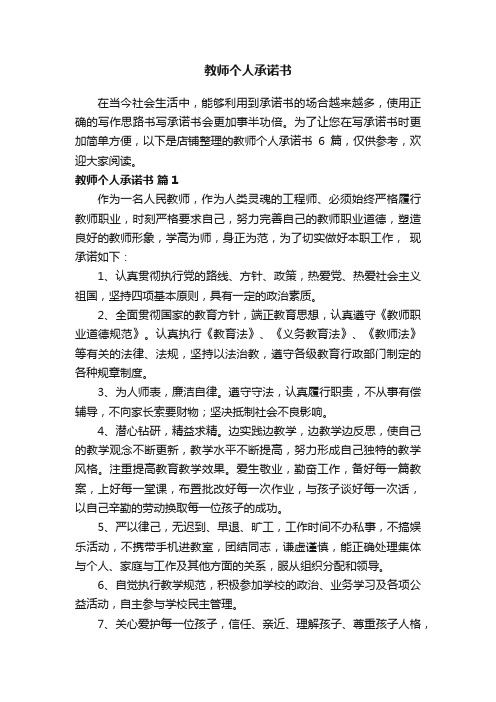 教师个人承诺书

在当今社会生活中，能够利用到承诺书的场合越来越多，使用正确的写作思路书写承诺书会更加事半功倍。为了让您在写承诺书时更加简单方便，以下是店铺整理的教师个人承诺书 6 篇，仅供参考，欢迎大家阅读。

教师个人承诺书 篇1

作为一名人民教师，作为人类灵魂的工程师、必须始终严格履行教师职业，时刻严格要求自己，努力完善自己的教师职业道德，塑造良好的教师形象，学高为师，身正为范，为了切实做好本职工作， 现承诺如下：

1、认真贯彻执行党的路线、方针、政策，热爱党、热爱社会主义祖国，坚持四项基本原则，具有一定的政治素质。

2、全面贯彻国家的教育方针，端正教育思想，认真遵守《教师职业道德规范》。认真执行《教育法》、《义务教育法》、《教师法》等有关的法律、法规，坚持以法治教，遵守各级教育行政部门制定的各种规章制度。

3、为人师表，廉洁自律。遵守守法，认真履行职责，不从事有偿辅导，不向家长索要财物；坚决抵制社会不良影响。

4、潜心钻研，精益求精。边实践边教学，边教学边反思，使自己的教学观念不断更新，教学水平不断提高，努力形成自己独特的教学风格。注重提高教育教学效果。爱生敬业，勤奋工作，备好每一篇教案，上好每一堂课，布置批改好每一次作业，与孩子谈好每一次话，以自己辛勤的劳动换取每一位孩子的成功。

5、严以律己，无迟到、早退、旷工，工作时间不办私事，不搞娱乐活动，不携带手机进教室，团结同志，谦虚谨慎，能正确处理集体与个人、家庭与工作及其他方面的关系，服从组织分配和领导。

6、自觉执行教学规范，积极参加学校的政治、业务学习及各项公益活动，自主参与学校民主管理。

7、关心爱护每一位孩子，信任、亲近、理解孩子、尊重孩子人格，